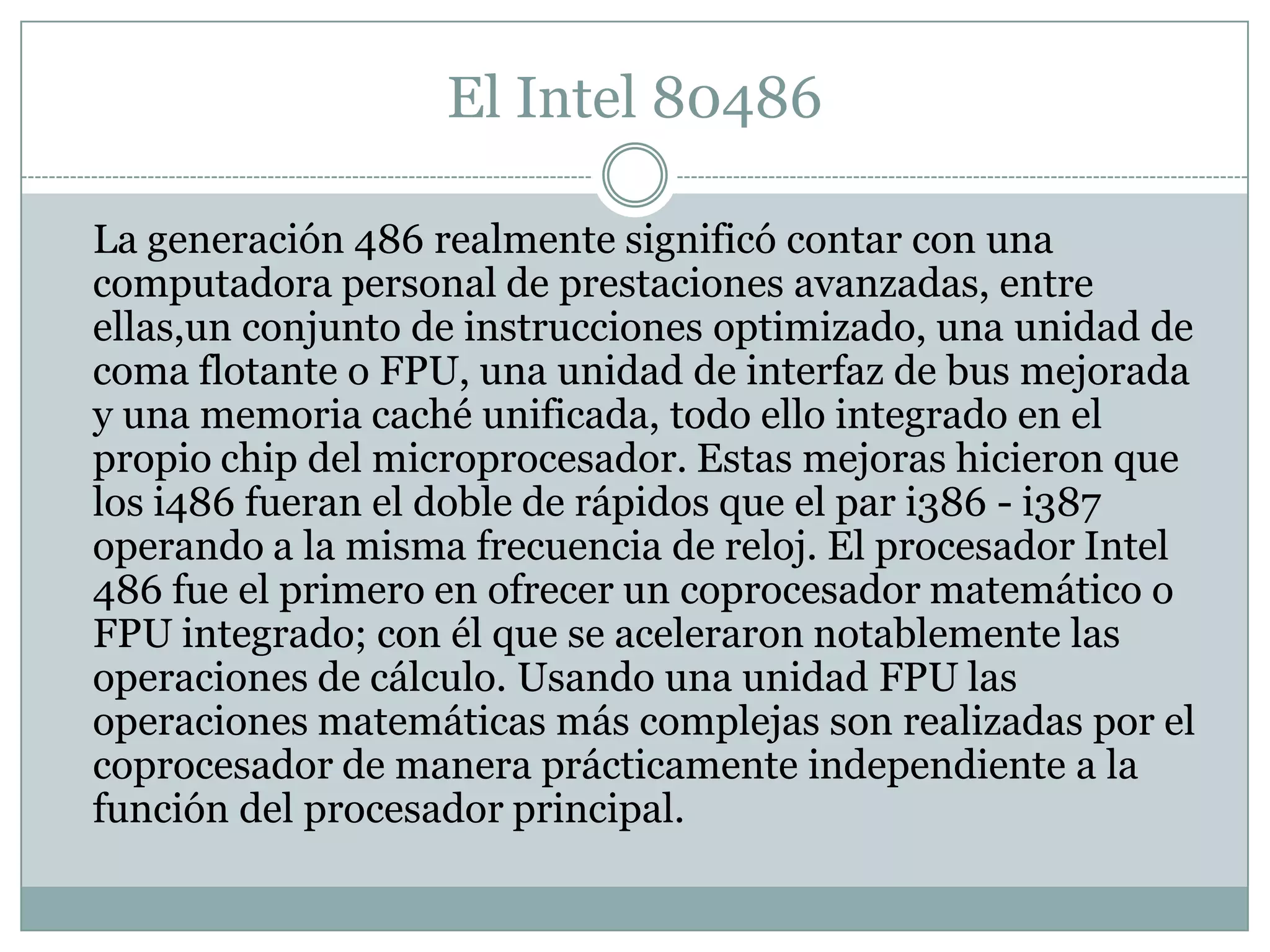 El Intel 80486

La generación 486 realmente significó contar con una computadora personal de prestaciones avanzadas, entre ellas,un conjunto de instrucciones optimizado, una unidad de coma flotante o FPU, una unidad de interfaz de bus mejorada y una memoria caché unificada, todo ello integrado en el propio chip del microprocesador. Estas mejoras hicieron que los i486 fueran el doble de rápidos que el par i386 - i387 operando a la misma frecuencia de reloj. El procesador Intel 486 fue el primero en ofrecer un coprocesador matemático o FPU integrado; con él que se aceleraron notablemente las operaciones de cálculo. Usando una unidad FPU las operaciones matemáticas más complejas son realizadas por el coprocesador de manera prácticamente independiente a la función del procesador principal.